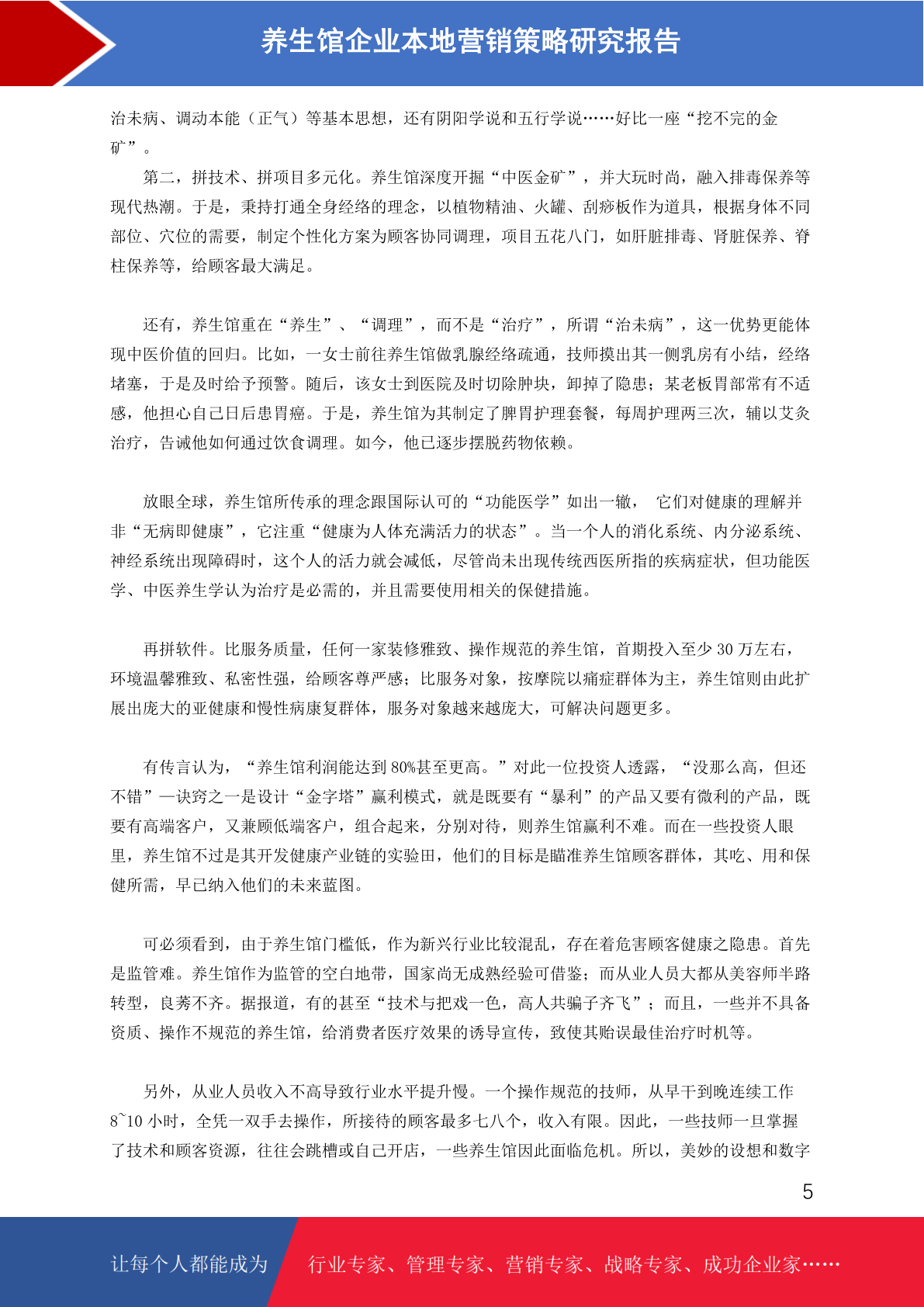 养生馆企业本地营销策略研究报告

治未病、调动本能（正气）等基本思想，还有阴阳学说和五行学说……好比一座“挖不完的金矿”。

第二，拼技术、拼项目多元化。养生馆深度开掘“中医金矿”，并大玩时尚，融入排毒保养等现代热潮。于是，秉持打通全身经络的理念，以植物精油、火罐、刮痧板作为道具，根据身体不同部位、穴位的需要，制定个性化方案为顾客协同调理，项目五花八门，如肝脏排毒、肾脏保养、脊柱保养等，给顾客最大满足。

还有，养生馆重在“养生”、“调理”，而不是“治疗”，所谓“治未病”，这一优势更能体现中医价值的回归。比如，一女士前往养生馆做乳腺经络疏通，技师摸出其一侧乳房有小结，经络堵塞，于是及时给予预警。随后，该女士到医院及时切除肿块，卸掉了隐患；某老板胃部常有不适感，他担心自己日后患胃癌。于是，养生馆为其制定了脾胃护理套餐，每周护理两三次，辅以艾灸治疗，告诫他如何通过饮食调理。如今，他已逐步摆脱药物依赖。

放眼全球，养生馆所传承的理念跟国际认可的“功能医学”如出一辙， 它们对健康的理解并非“无病即健康”，它注重“健康为人体充满活力的状态”。当一个人的消化系统、内分泌系统、神经系统出现障碍时，这个人的活力就会减低，尽管尚未出现传统西医所指的疾病症状，但功能医学、中医养生学认为治疗是必需的，并且需要使用相关的保健措施。

再拼软件。比服务质量，任何一家装修雅致、操作规范的养生馆，首期投入至少 30 万左右，环境温馨雅致、私密性强，给顾客尊严感；比服务对象，按摩院以痛症群体为主，养生馆则由此扩展出庞大的亚健康和慢性病康复群体，服务对象越来越庞大，可解决问题更多。

有传言认为，“养生馆利润能达到 80%甚至更高。”对此一位投资人透露，“没那么高，但还不错”—诀窍之一是设计“金字塔”赢利模式，就是既要有“暴利”的产品又要有微利的产品，既要有高端客户，又兼顾低端客户，组合起来，分别对待，则养生馆赢利不难。而在一些投资人眼里，养生馆不过是其开发健康产业链的实验田，他们的目标是瞄准养生馆顾客群体，其吃、用和保健所需，早已纳入他们的未来蓝图。

可必须看到，由于养生馆门槛低，作为新兴行业比较混乱，存在着危害顾客健康之隐患。首先是监管难。养生馆作为监管的空白地带，国家尚无成熟经验可借鉴；而从业人员大都从美容师半路转型，良莠不齐。据报道，有的甚至“技术与把戏一色，高人共骗子齐飞”；而且，一些并不具备资质、操作不规范的养生馆，给消费者医疗效果的诱导宣传，致使其贻误最佳治疗时机等。

另外，从业人员收入不高导致行业水平提升慢。一个操作规范的技师，从早干到晚连续工作 8~10 小时，全凭一双手去操作，所接待的顾客最多七八个，收入有限。因此，一些技师一旦掌握了技术和顾客资源，往往会跳槽或自己开店，一些养生馆因此面临危机。所以，美妙的设想和数字

5

让每个人都能成为 行业专家、管理专家、营销专家、战略专家、成功企业家……